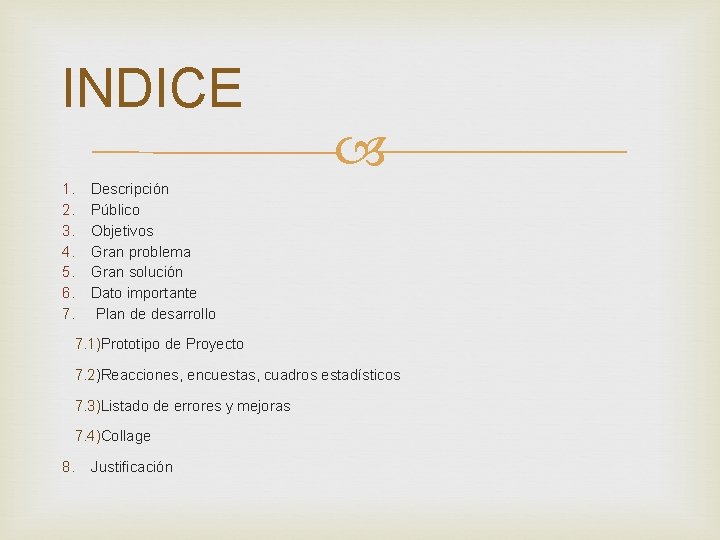 INDICE

1. Descripción
2. Público
3. Objetivos
4. Gran problema
5. Gran solución
6. Dato importante
7. Plan de desarrollo

7.1)Prototipo de Proyecto

7.2)Reacciones, encuestas, cuadros estadísticos

7.3)Listado de errores y mejoras

7.4)Collage

8. Justificación